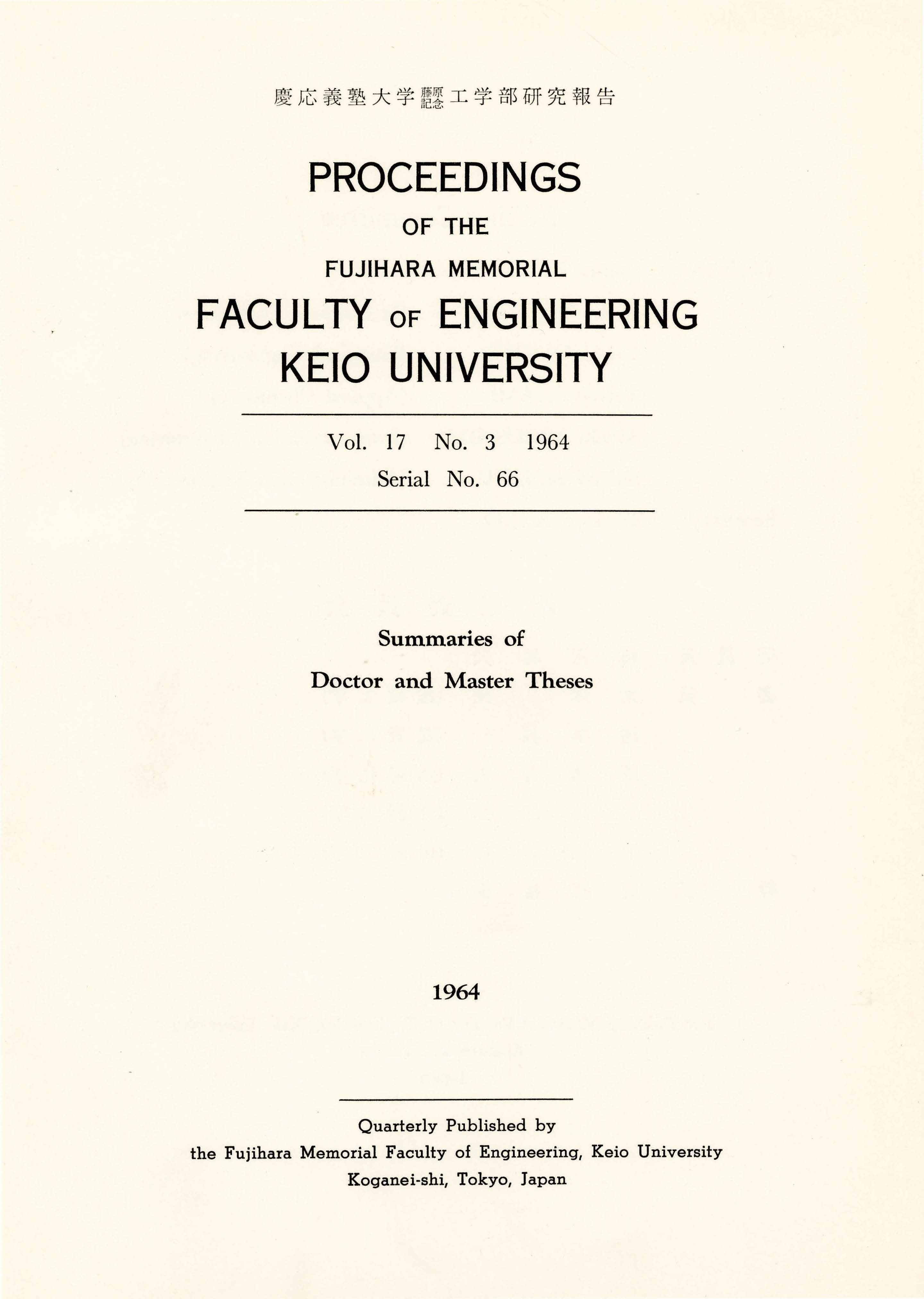 慶応義塾大学藤原記念工学部研究報告

PROCEEDINGS
OF THE
FUJIHARA MEMORIAL
FACULTY OF ENGINEERING
KEIO UNIVERSITY

Vol. 17 No. 3 1964
Serial No. 66

Summaries of
Doctor and Master Theses

1964

Quarterly Published by
the Fujihara Memorial Faculty of Engineering, Keio University
Koganei-shi, Tokyo, Japan